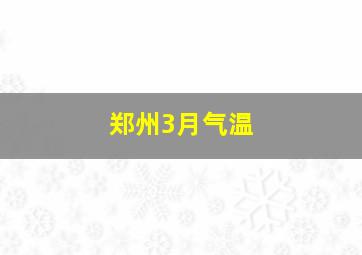 郑州3月气温